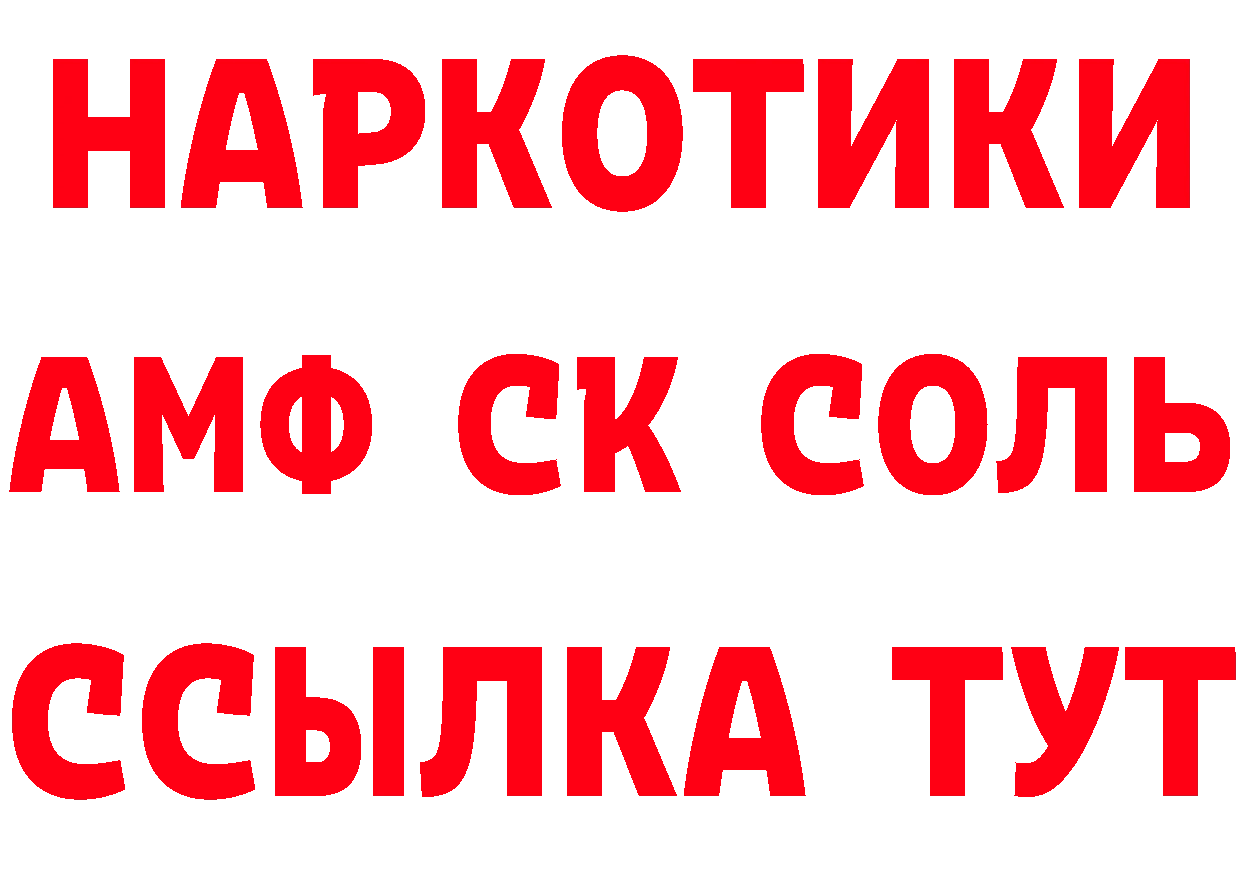 НАРКОТИКИ

АМФ СК СОЛЬ

ССЫЛКА ТУТ